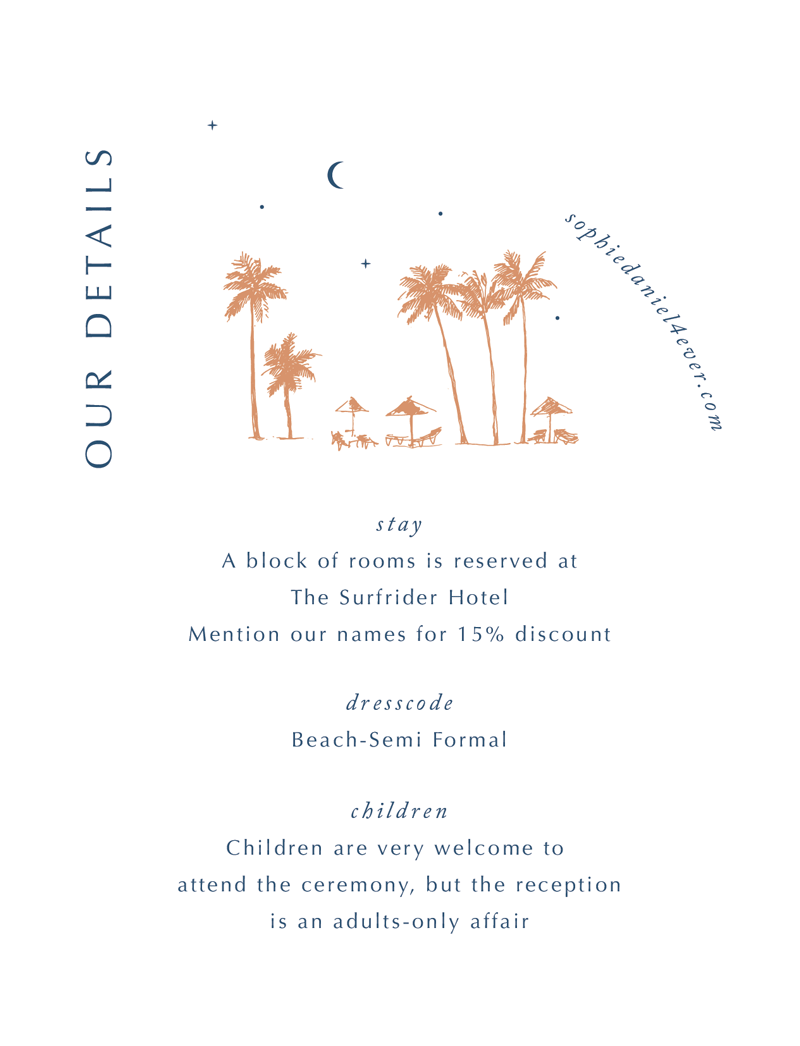 OUR DETAILS

sophiedaniel4ever.com

stay
A block of rooms is reserved at
The Surfrider Hotel
Mention our names for 15% discount

dresscode
Beach-Semi Formal

children
Children are very welcome to attend the ceremony, but the reception is an adults-only affair